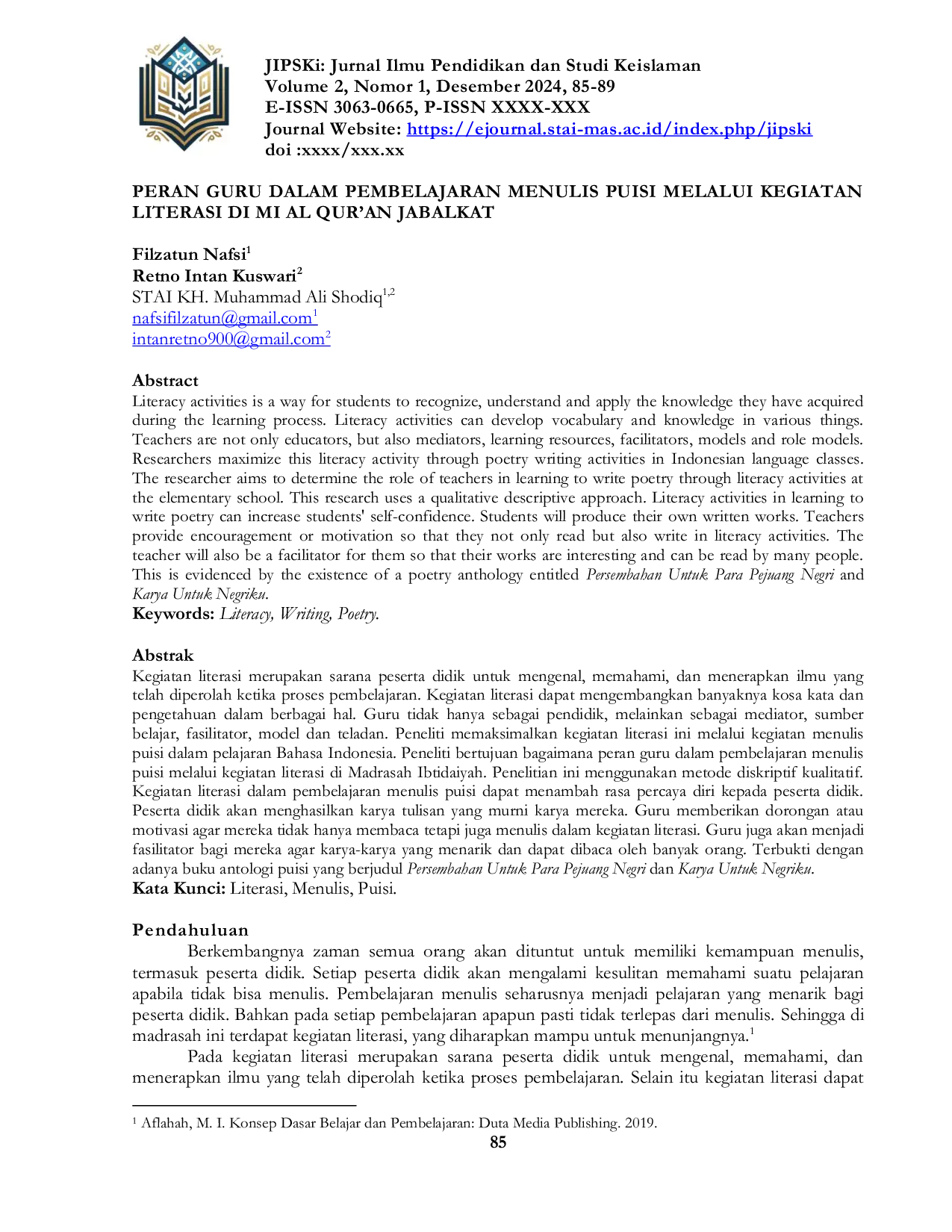 JIPSKi: Jurnal Ilmu Pendidikan dan Studi Keislaman
Volume 2, Nomor 1, Desember 2024, 85-89
E-ISSN 3063-0665, P-ISSN XXXX-XXX
Journal Website: https://ejournal.stai-mas.ac.id/index.php/jipski
doi :xxxx/xxx.xx

PERAN GURU DALAM PEMBELAJARAN MENULIS PUISI MELALUI KEGIATAN LITERASI DI MI AL QUR'AN JABALKAT

Filzatun Nafsi$^{1}$
Retno Intan Kuswari$^{2}$
STAI KH. Muhammad Ali Shodiq$^{1,2}$
nafsifilzatun@gmail.com$^{1}$
intanretno900@gmail.com$^{2}$

Abstract
Literacy activities is a way for students to recognize, understand and apply the knowledge they have acquired during the learning process. Literacy activities can develop vocabulary and knowledge in various things. Teachers are not only educators, but also mediators, learning resources, facilitators, models and role models. Researchers maximize this literacy activity through poetry writing activities in Indonesian language classes. The researcher aims to determine the role of teachers in learning to write poetry through literacy activities at the elementary school. This research uses a qualitative descriptive approach. Literacy activities in learning to write poetry can increase students' self-confidence. Students will produce their own written works. Teachers provide encouragement or motivation so that they not only read but also write in literacy activities. The teacher will also be a facilitator for them so that their works are interesting and can be read by many people. This is evidenced by the existence of a poetry anthology entitled Persembahan Untuk Para Pejuang Negri and Karya Untuk Negriku.
Keywords: Literacy, Writing, Poetry.

Abstrak
Kegiatan literasi merupakan sarana peserta didik untuk mengenal, memahami, dan menerapkan ilmu yang telah diperolah ketika proses pembelajaran. Kegiatan literasi dapat mengembangkan banyaknya kosa kata dan pengetahuan dalam berbagai hal. Guru tidak hanya sebagai pendidik, melainkan sebagai mediator, sumber belajar, fasilitator, model dan teladan. Peneliti memaksimalkan kegiatan literasi ini melalui kegiatan menulis puisi dalam pelajaran Bahasa Indonesia. Peneliti bertujuan bagaimana peran guru dalam pembelajaran menulis puisi melalui kegiatan literasi di Madrasah Ibtidaiyah. Penelitian ini menggunakan metode diskriptif kualitatif. Kegiatan literasi dalam pembelajaran menulis puisi dapat menambah rasa percaya diri kepada peserta didik. Peserta didik akan menghasilkan karya tulisan yang murni karya mereka. Guru memberikan dorongan atau motivasi agar mereka tidak hanya membaca tetapi juga menulis dalam kegiatan literasi. Guru juga akan menjadi fasilitator bagi mereka agar karya-karya yang menarik dan dapat dibaca oleh banyak orang. Terbukti dengan adanya buku antologi puisi yang berjudul Persembahan Untuk Para Pejuang Negri dan Karya Untuk Negriku.
Kata Kunci: Literasi, Menulis, Puisi.

Pendahuluan
Berkembangnya zaman semua orang akan dituntut untuk memiliki kemampuan menulis, termasuk peserta didik. Setiap peserta didik akan mengalami kesulitan memahami suatu pelajaran apabila tidak bisa menulis. Pembelajaran menulis seharusnya menjadi pelajaran yang menarik bagi peserta didik. Bahkan pada setiap pembelajaran apapun pasti tidak terlepas dari menulis. Sehingga di madrasah ini terdapat kegiatan literasi, yang diharapkan mampu untuk menunjangnya.$^{1}$

Pada kegiatan literasi merupakan sarana peserta didik untuk mengenal, memahami, dan menerapkan ilmu yang telah diperolah ketika proses pembelajaran. Selain itu kegiatan literasi dapat

$^{1}$ Aflahah, M. I. Konsep Dasar Belajar dan Pembelajaran: Duta Media Publishing. 2019.
85